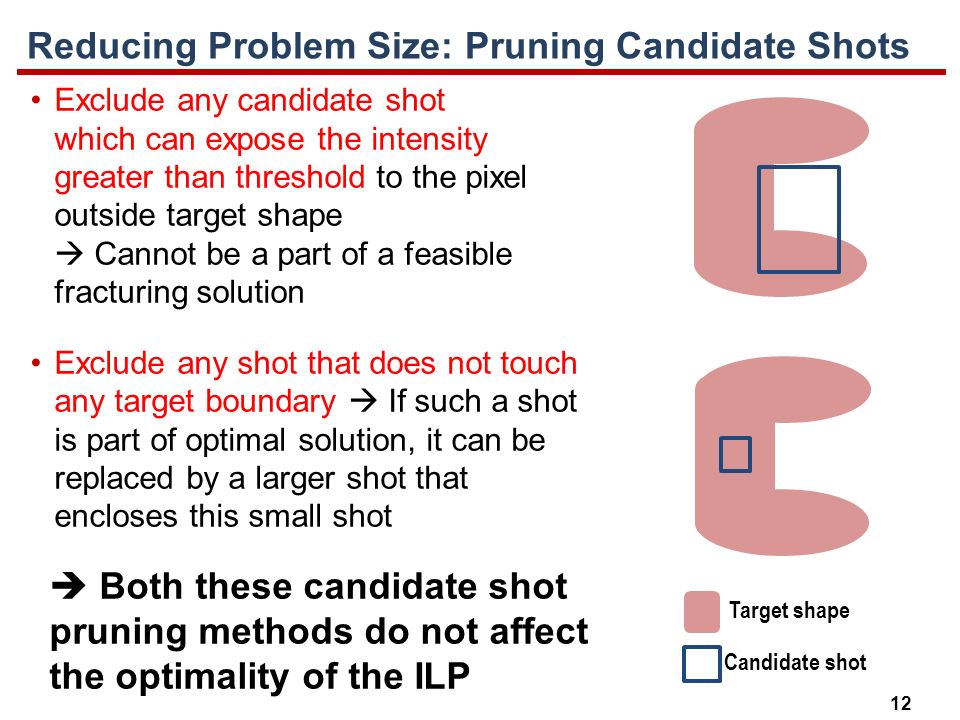 Reducing Problem Size: Pruning Candidate Shots

• Exclude any candidate shot which can expose the intensity greater than threshold to the pixel outside target shape
→ Cannot be a part of a feasible fracturing solution

• Exclude any shot that does not touch any target boundary → If such a shot is part of optimal solution, it can be replaced by a larger shot that encloses this small shot

→ Both these candidate shot pruning methods do not affect the optimality of the ILP

Target shape

Candidate shot

12